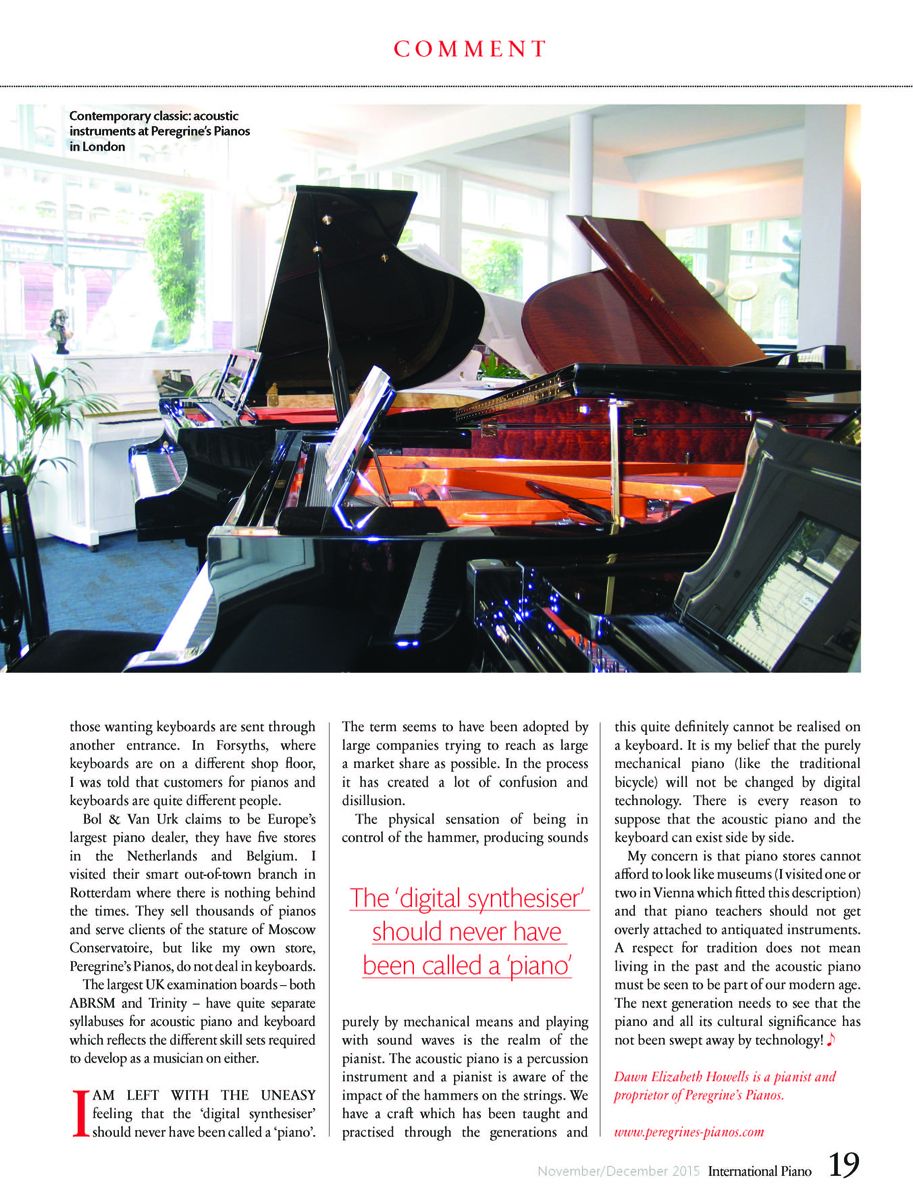 COMMENT

Contemporary classic: acoustic instruments at Peregrine's Pianos in London

those wanting keyboards are sent through another entrance. In Forsyths, where keyboards are on a different shop floor, I was told that customers for pianos and keyboards are quite different people.

Bol & Van Urk claims to be Europe's largest piano dealer, they have five stores in the Netherlands and Belgium. I visited their smart out-of-town branch in Rotterdam where there is nothing behind the times. They sell thousands of pianos and serve clients of the stature of Moscow Conservatoire, but like my own store, Peregrine's Pianos, do not deal in keyboards.

The largest UK examination boards – both ABRSM and Trinity – have quite separate syllabuses for acoustic piano and keyboard which reflects the different skill sets required to develop as a musician on either.

I AM LEFT WITH THE UNEASY feeling that the 'digital synthesiser' should never have been called a 'piano'. The term seems to have been adopted by large companies trying to reach as large a market share as possible. In the process it has created a lot of confusion and disillusion.

The physical sensation of being in control of the hammer, producing sounds

The 'digital synthesiser' should never have been called a 'piano'

purely by mechanical means and playing with sound waves is the realm of the pianist. The acoustic piano is a percussion instrument and a pianist is aware of the impact of the hammers on the strings. We have a craft which has been taught and practised through the generations and this quite definitely cannot be realised on a keyboard. It is my belief that the purely mechanical piano (like the traditional bicycle) will not be changed by digital technology. There is every reason to suppose that the acoustic piano and the keyboard can exist side by side.

My concern is that piano stores cannot afford to look like museums (I visited one or two in Vienna which fitted this description) and that piano teachers should not get overly attached to antiquated instruments. A respect for tradition does not mean living in the past and the acoustic piano must be seen to be part of our modern age. The next generation needs to see that the piano and all its cultural significance has not been swept away by technology! ♪

Dawn Elizabeth Howells is a pianist and proprietor of Peregrine's Pianos.

www.peregrines-pianos.com

November/December 2015 International Piano 19